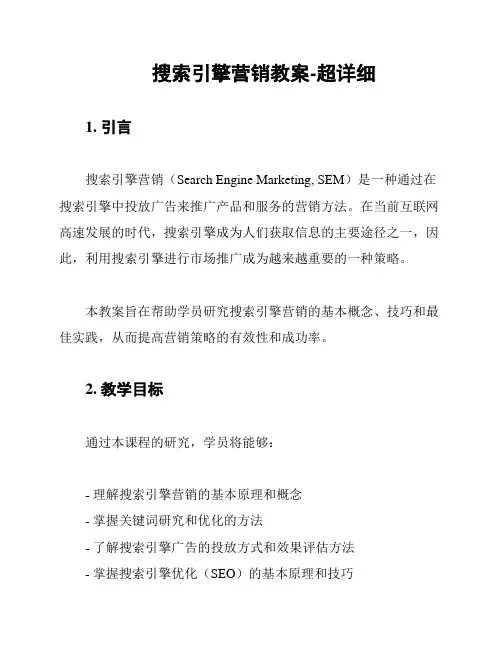 搜索引擎营销教案-超详细

1. 引言

搜索引擎营销（Search Engine Marketing, SEM）是一种通过在搜索引擎中投放广告来推广产品和服务的营销方法。在当前互联网高速发展的时代，搜索引擎成为人们获取信息的主要途径之一，因此，利用搜索引擎进行市场推广成为越来越重要的一种策略。

本教案旨在帮助学员研究搜索引擎营销的基本概念、技巧和最佳实践，从而提高营销策略的有效性和成功率。

2. 教学目标

通过本课程的研究，学员将能够：

- 理解搜索引擎营销的基本原理和概念
- 掌握关键词研究和优化的方法
- 了解搜索引擎广告的投放方式和效果评估方法
- 掌握搜索引擎优化（SEO）的基本原理和技巧